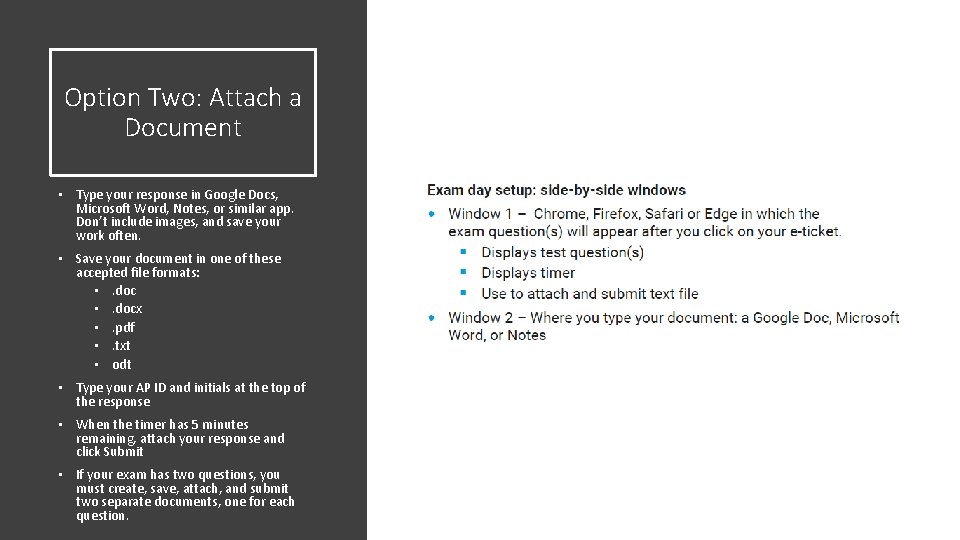 Option Two: Attach a Document

• Type your response in Google Docs, Microsoft Word, Notes, or similar app. Don't include images, and save your work often.
• Save your document in one of these accepted file formats:
  • .doc
  • .docx
  • .pdf
  • .txt
  • odt
• Type your AP ID and initials at the top of the response
• When the timer has 5 minutes remaining, attach your response and click Submit
• If your exam has two questions, you must create, save, attach, and submit two separate documents, one for each question.

Exam day setup: side-by-side windows

• Window 1 – Chrome, Firefox, Safari or Edge in which the exam question(s) will appear after you click on your e-ticket.
  ▪ Displays test question(s)
  ▪ Displays timer
  ▪ Use to attach and submit text file
• Window 2 – Where you type your document: a Google Doc, Microsoft Word, or Notes